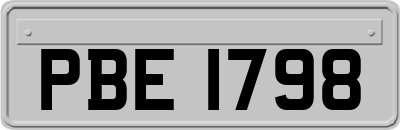 PBE 1798